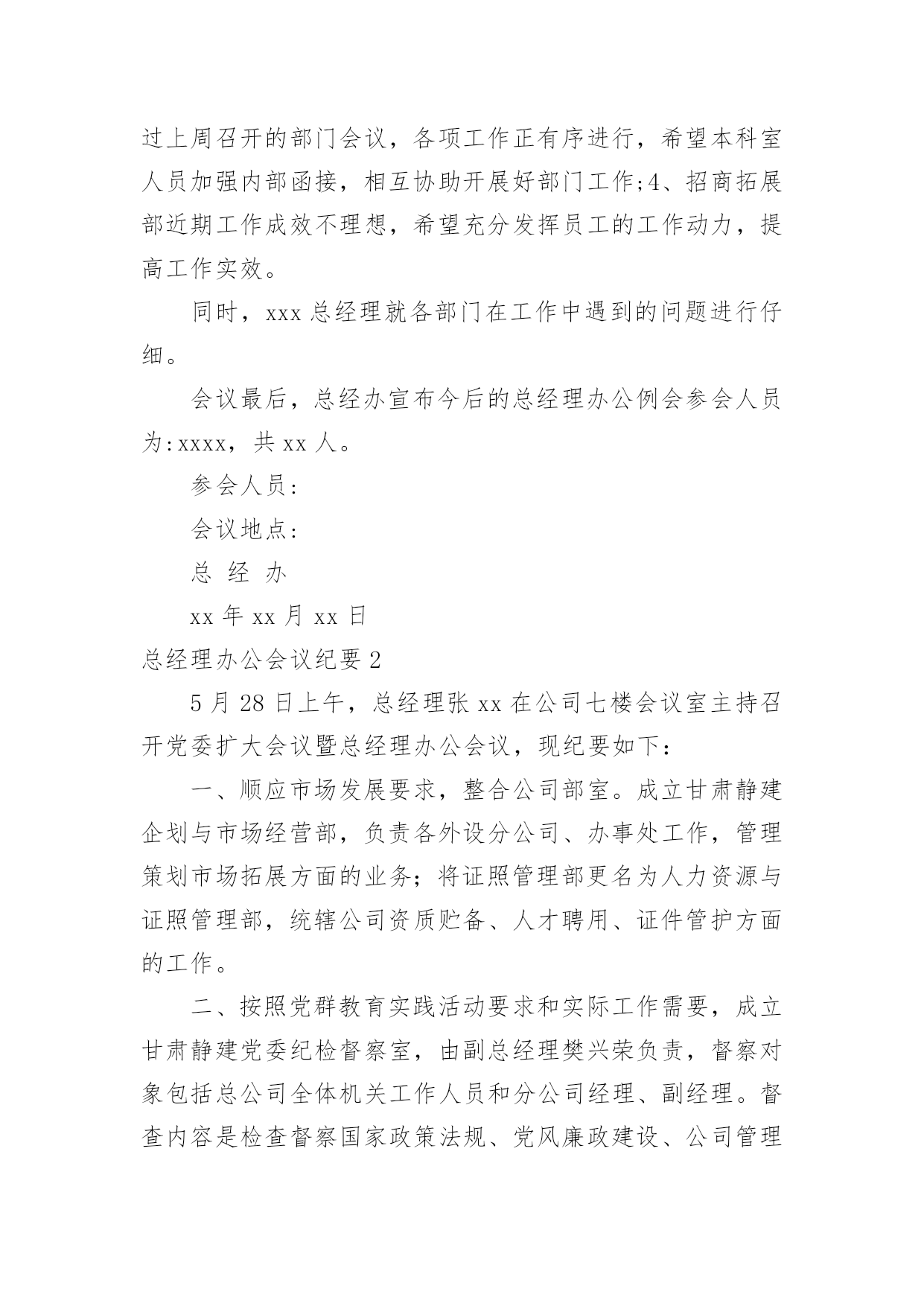 过上周召开的部门会议，各项工作正有序进行，希望本科室人员加强内部函接，相互协助开展好部门工作;4、招商拓展部近期工作成效不理想，希望充分发挥员工的工作动力，提高工作实效。

同时，xxx 总经理就各部门在工作中遇到的问题进行仔细。

会议最后，总经办宣布今后的总经理办公例会参会人员为:xxxx，共 xx 人。

参会人员:

会议地点:

总 经 办

xx 年 xx 月 xx 日

总经理办公会议纪要 2

5 月 28 日上午，总经理张 xx 在公司七楼会议室主持召开党委扩大会议暨总经理办公会议，现纪要如下：

一、顺应市场发展要求，整合公司部室。成立甘肃静建企划与市场经营部，负责各外设分公司、办事处工作，管理策划市场拓展方面的业务；将证照管理部更名为人力资源与证照管理部，统辖公司资质贮备、人才聘用、证件管护方面的工作。

二、按照党群教育实践活动要求和实际工作需要，成立甘肃静建党委纪检督察室，由副总经理樊兴荣负责，督察对象包括总公司全体机关工作人员和分公司经理、副经理。督查内容是检查督察国家政策法规、党风廉政建设、公司管理